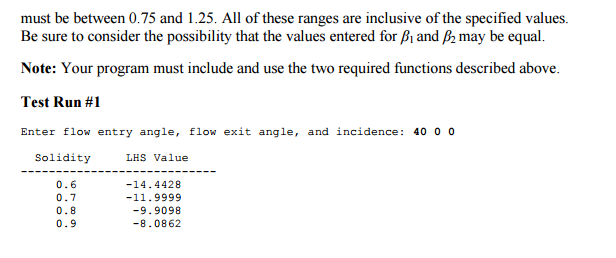 must be between 0.75 and 1.25. All of these ranges are inclusive of the specified values. Be sure to consider the possibility that the values entered for $\beta_1$ and $\beta_2$ may be equal.

**Note:** Your program must include and use the two required functions described above.

**Test Run #1**

Enter flow entry angle, flow exit angle, and incidence: **40 0 0**

| Solidity | LHS Value |
|---|---|
| 0.6 | -14.4428 |
| 0.7 | -11.9999 |
| 0.8 | -9.9098 |
| 0.9 | -8.0862 |